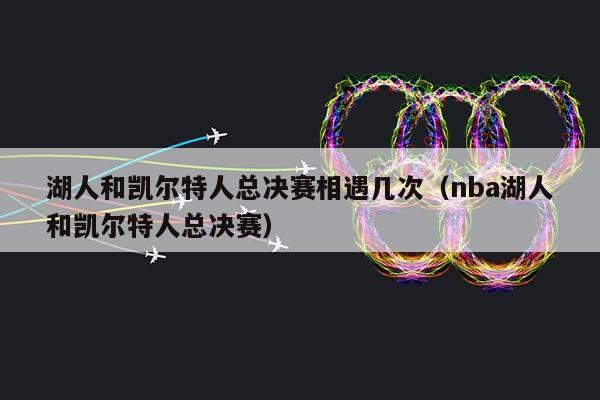 湖人和凯尔特人总决赛相遇几次（nba湖人和凯尔特人总决赛）